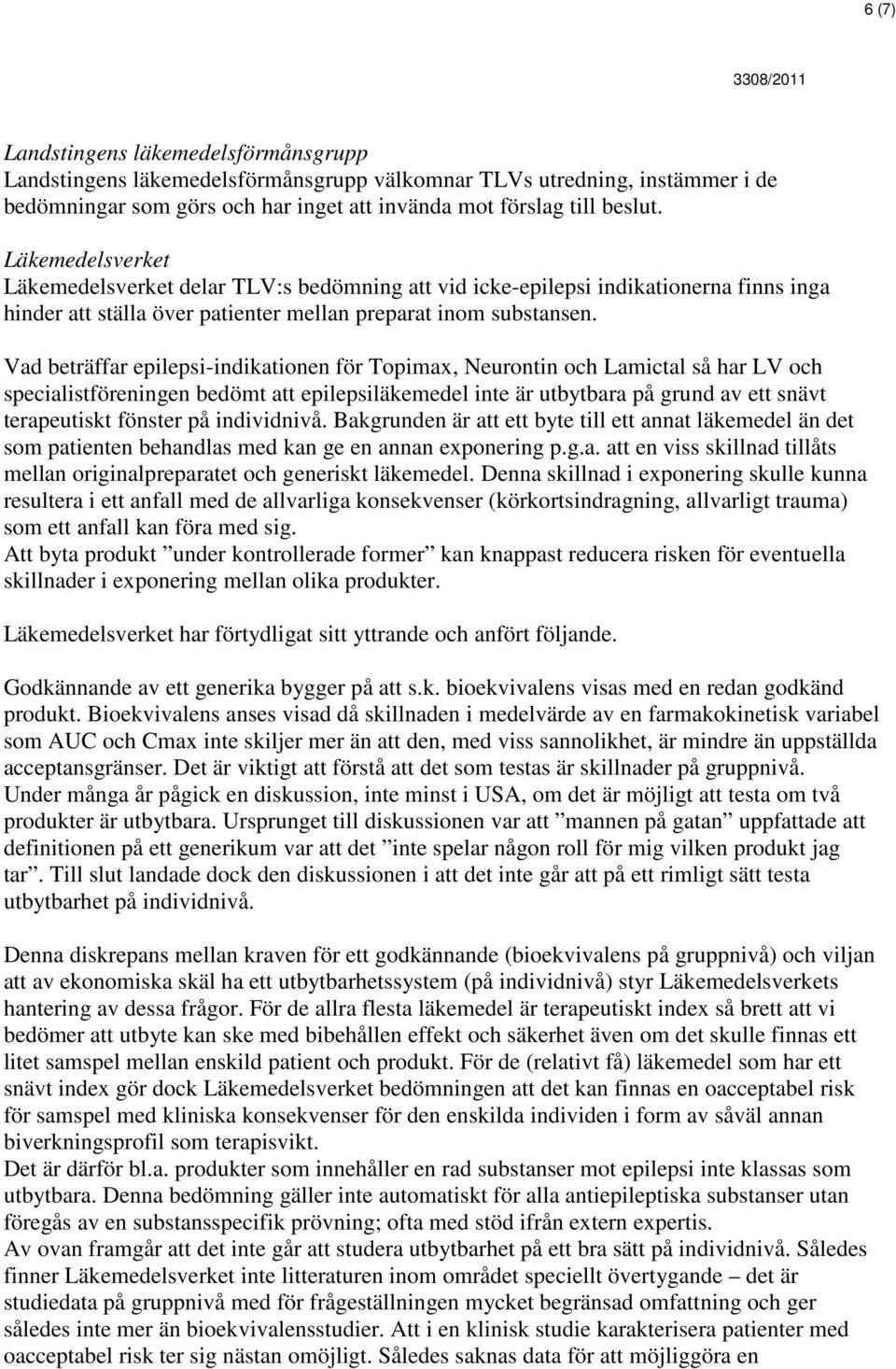 6 (7)

3308/2011

Landstingens läkemedelsförmånsgrupp
Landstingens läkemedelsförmånsgrupp välkomnar TLVs utredning, instämmer i de bedömningar som görs och har inget att invända mot förslag till beslut.

Läkemedelsverket
Läkemedelsverket delar TLV:s bedömning att vid icke-epilepsi indikationerna finns inga hinder att ställa över patienter mellan preparat inom substansen.

Vad beträffar epilepsi-indikationen för Topimax, Neurontin och Lamictal så har LV och specialistföreningen bedömt att epilepsiläkemedel inte är utbytbara på grund av ett snävt terapeutiskt fönster på individnivå. Bakgrunden är att ett byte till ett annat läkemedel än det som patienten behandlas med kan ge en annan exponering p.g.a. att en viss skillnad tillåts mellan originalpreparatet och generiskt läkemedel. Denna skillnad i exponering skulle kunna resultera i ett anfall med de allvarliga konsekvenser (körkortsindragning, allvarligt trauma) som ett anfall kan föra med sig.
Att byta produkt ”under kontrollerade former” kan knappast reducera risken för eventuella skillnader i exponering mellan olika produkter.

Läkemedelsverket har förtydligat sitt yttrande och anfört följande.

Godkännande av ett generika bygger på att s.k. bioekvivalens visas med en redan godkänd produkt. Bioekvivalens anses visad då skillnaden i medelvärde av en farmakokinetisk variabel som AUC och Cmax inte skiljer mer än att den, med viss sannolikhet, är mindre än uppställda acceptansgränser. Det är viktigt att förstå att det som testas är skillnader på gruppnivå.
Under många år pågick en diskussion, inte minst i USA, om det är möjligt att testa om två produkter är utbytbara. Ursprunget till diskussionen var att ”mannen på gatan” uppfattade att definitionen på ett generikum var att det ”inte spelar någon roll för mig vilken produkt jag tar”. Till slut landade dock den diskussionen i att det inte går att på ett rimligt sätt testa utbytbarhet på individnivå.

Denna diskrepans mellan kraven för ett godkännande (bioekvivalens på gruppnivå) och viljan att av ekonomiska skäl ha ett utbytbarhetssystem (på individnivå) styr Läkemedelsverkets hantering av dessa frågor. För de allra flesta läkemedel är terapeutiskt index så brett att vi bedömer att utbyte kan ske med bibehållen effekt och säkerhet även om det skulle finnas ett litet samspel mellan enskild patient och produkt. För de (relativt få) läkemedel som har ett snävt index gör dock Läkemedelsverket bedömningen att det kan finnas en oacceptabel risk för samspel med kliniska konsekvenser för den enskilda individen i form av såväl annan biverkningsprofil som terapisvikt.
Det är därför bl.a. produkter som innehåller en rad substanser mot epilepsi inte klassas som utbytbara. Denna bedömning gäller inte automatiskt för alla antiepileptiska substanser utan föregås av en substansspecifik prövning; ofta med stöd ifrån extern expertis.
Av ovan framgår att det inte går att studera utbytbarhet på ett bra sätt på individnivå. Således finner Läkemedelsverket inte litteraturen inom området speciellt övertygande – det är studiedata på gruppnivå med för frågeställningen mycket begränsad omfattning och ger således inte mer än bioekvivalensstudier. Att i en klinisk studie karakterisera patienter med oacceptabel risk ter sig nästan omöjligt. Således saknas data för att möjliggöra en